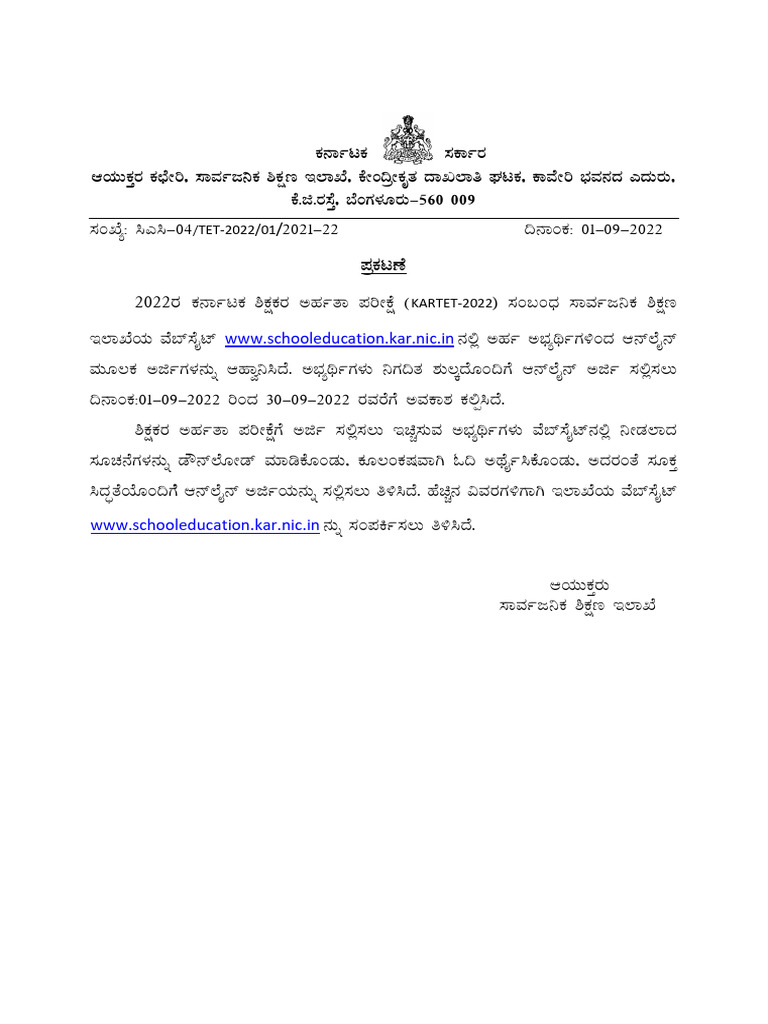 ಕರ್ನಾಟಕ ಸರ್ಕಾರ

ಆಯುಕ್ತರ ಕಛೇರಿ, ಸಾರ್ವಜನಿಕ ಶಿಕ್ಷಣ ಇಲಾಖೆ, ಕೇಂದ್ರೀಕೃತ ದಾಖಲಾತಿ ಘಟಕ, ಕಾವೇರಿ ಭವನದ ಎದುರು, ಕೆ.ಜಿ.ರಸ್ತೆ, ಬೆಂಗಳೂರು–560 009

ಸಂಖ್ಯೆ: ಸಿಎಸಿ–04/TET-2022/01/2021–22 ದಿನಾಂಕ: 01–09–2022

ಪ್ರಕಟಣೆ

2022ರ ಕರ್ನಾಟಕ ಶಿಕ್ಷಕರ ಅರ್ಹತಾ ಪರೀಕ್ಷೆ (KARTET-2022) ಸಂಬಂಧ ಸಾರ್ವಜನಿಕ ಶಿಕ್ಷಣ ಇಲಾಖೆಯ ವೆಬ್‌ಸೈಟ್ www.schooleducation.kar.nic.in ನಲ್ಲಿ ಅರ್ಹ ಅಭ್ಯರ್ಥಿಗಳಿಂದ ಆನ್‌ಲೈನ್ ಮೂಲಕ ಅರ್ಜಿಗಳನ್ನು ಆಹ್ವಾನಿಸಿದೆ. ಅಭ್ಯರ್ಥಿಗಳು ನಿಗದಿತ ಶುಲ್ಕದೊಂದಿಗೆ ಆನ್‌ಲೈನ್ ಅರ್ಜಿ ಸಲ್ಲಿಸಲು ದಿನಾಂಕ:01–09–2022 ರಿಂದ 30–09–2022 ರವರೆಗೆ ಅವಕಾಶ ಕಲ್ಪಿಸಿದೆ.

ಶಿಕ್ಷಕರ ಅರ್ಹತಾ ಪರೀಕ್ಷೆಗೆ ಅರ್ಜಿ ಸಲ್ಲಿಸಲು ಇಚ್ಚಿಸುವ ಅಭ್ಯರ್ಥಿಗಳು ವೆಬ್‌ಸೈಟ್‌ನಲ್ಲಿ ನೀಡಲಾದ ಸೂಚನೆಗಳನ್ನು ಡೌನ್‌ಲೋಡ್ ಮಾಡಿಕೊಂಡು, ಕೂಲಂಕಷವಾಗಿ ಓದಿ ಅರ್ಥೈಸಿಕೊಂಡು, ಅದರಂತೆ ಸೂಕ್ತ ಸಿದ್ಧತೆಯೊಂದಿಗೆ ಆನ್‌ಲೈನ್ ಅರ್ಜಿಯನ್ನು ಸಲ್ಲಿಸಲು ತಿಳಿಸಿದೆ. ಹೆಚ್ಚಿನ ವಿವರಗಳಿಗಾಗಿ ಇಲಾಖೆಯ ವೆಬ್‌ಸೈಟ್ www.schooleducation.kar.nic.in ನ್ನು ಸಂಪರ್ಕಿಸಲು ತಿಳಿಸಿದೆ.

ಆಯುಕ್ತರು
ಸಾರ್ವಜನಿಕ ಶಿಕ್ಷಣ ಇಲಾಖೆ